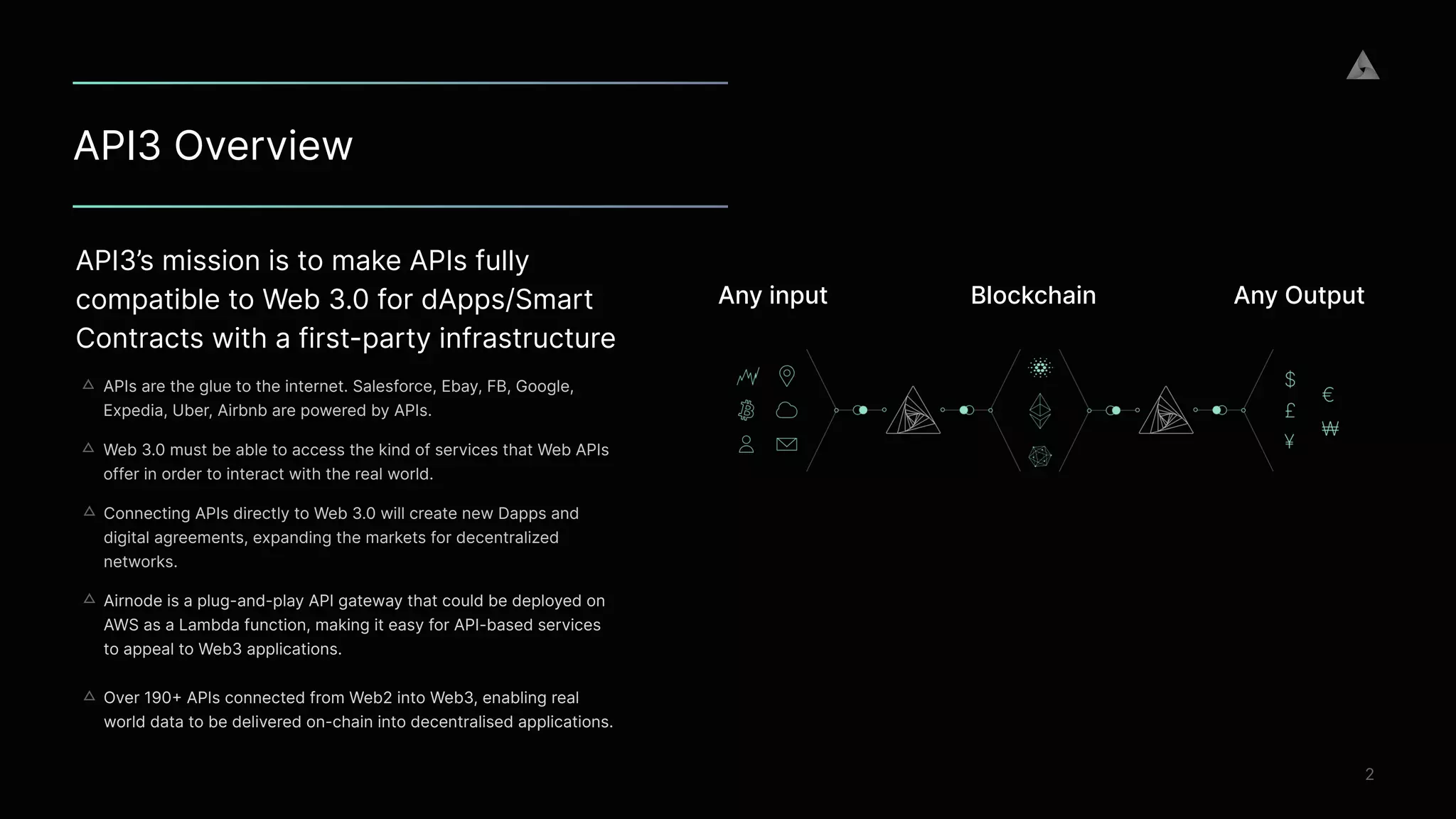 API3 Overview

API3's mission is to make APIs fully compatible to Web 3.0 for dApps/Smart Contracts with a first-party infrastructure

△ APIs are the glue to the internet. Salesforce, Ebay, FB, Google, Expedia, Uber, Airbnb are powered by APIs.

△ Web 3.0 must be able to access the kind of services that Web APIs offer in order to interact with the real world.

△ Connecting APIs directly to Web 3.0 will create new Dapps and digital agreements, expanding the markets for decentralized networks.

△ Airnode is a plug-and-play API gateway that could be deployed on AWS as a Lambda function, making it easy for API-based services to appeal to Web3 applications.

△ Over 190+ APIs connected from Web2 into Web3, enabling real world data to be delivered on-chain into decentralised applications.

Any input

Blockchain

Any Output

$ € £ ₩ ¥

2